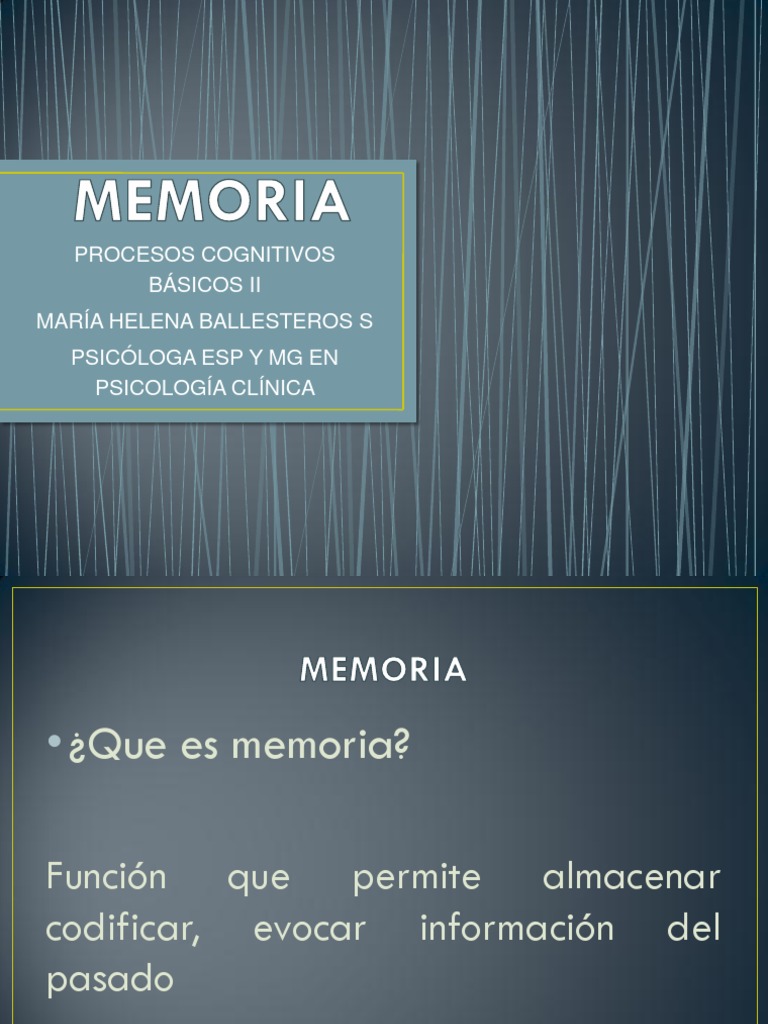 MEMORIA

PROCESOS COGNITIVOS BÁSICOS II

MARÍA HELENA BALLESTEROS S

PSICÓLOGA ESP Y MG EN PSICOLOGÍA CLÍNICA

MEMORIA

• ¿Que es memoria?

Función que permite almacenar codificar, evocar información del pasado